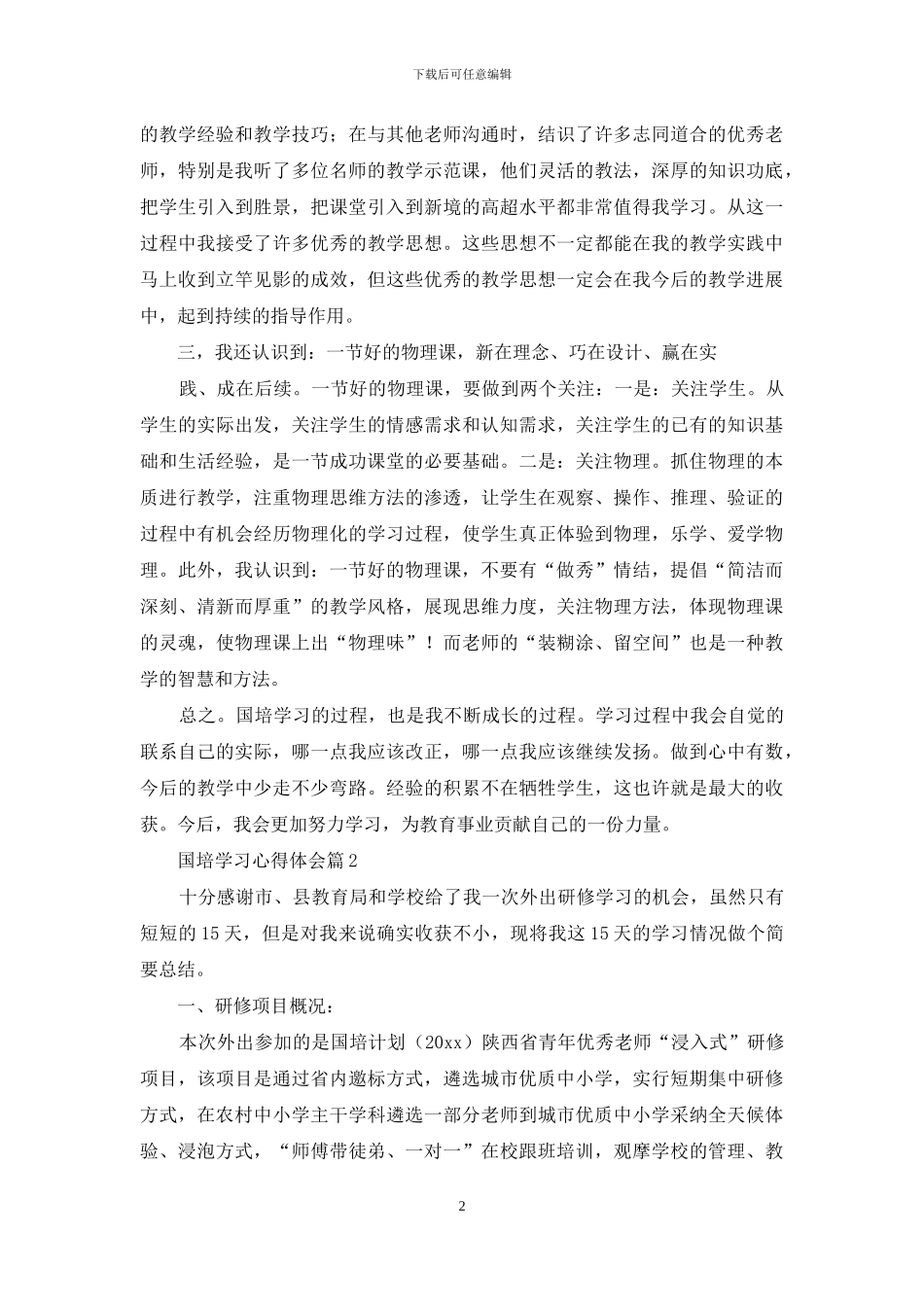 下载后可任意编辑

的教学经验和教学技巧；在与其他老师沟通时，结识了许多志同道合的优秀老师，特别是我听了多位名师的教学示范课，他们灵活的教法，深厚的知识功底，把学生引入到胜景，把课堂引入到新境的高超水平都非常值得我学习。从这一过程中我接受了许多优秀的教学思想。这些思想不一定都能在我的教学实践中马上收到立竿见影的成效，但这些优秀的教学思想一定会在我今后的教学进展中，起到持续的指导作用。

三，我还认识到：一节好的物理课，新在理念、巧在设计、赢在实

践、成在后续。一节好的物理课，要做到两个关注：一是：关注学生。从学生的实际出发，关注学生的情感需求和认知需求，关注学生的已有的知识基础和生活经验，是一节成功课堂的必要基础。二是：关注物理。抓住物理的本质进行教学，注重物理思维方法的渗透，让学生在观察、操作、推理、验证的过程中有机会经历物理化的学习过程，使学生真正体验到物理，乐学、爱学物理。此外，我认识到：一节好的物理课，不要有“做秀”情结，提倡“简洁而深刻、清新而厚重”的教学风格，展现思维力度，关注物理方法，体现物理课的灵魂，使物理课上出“物理味”！而老师的“装糊涂、留空间”也是一种教学的智慧和方法。

总之。国培学习的过程，也是我不断成长的过程。学习过程中我会自觉的联系自己的实际，哪一点我应该改正，哪一点我应该继续发扬。做到心中有数，今后的教学中少走不少弯路。经验的积累不在牺牲学生，这也许就是最大的收获。今后，我会更加努力学习，为教育事业贡献自己的一份力量。

国培学习心得体会篇 2

十分感谢市、县教育局和学校给了我一次外出研修学习的机会，虽然只有短短的 15 天，但是对我来说确实收获不小，现将我这 15 天的学习情况做个简要总结。

一、研修项目概况：

本次外出参加的是国培计划（20xx）陕西省青年优秀老师“浸入式”研修项目，该项目是通过省内邀标方式，遴选城市优质中小学，实行短期集中研修方式，在农村中小学主干学科遴选一部分老师到城市优质中小学采纳全天候体验、浸泡方式，“师傅带徒弟、一对一”在校跟班培训，观摩学校的管理、教

2